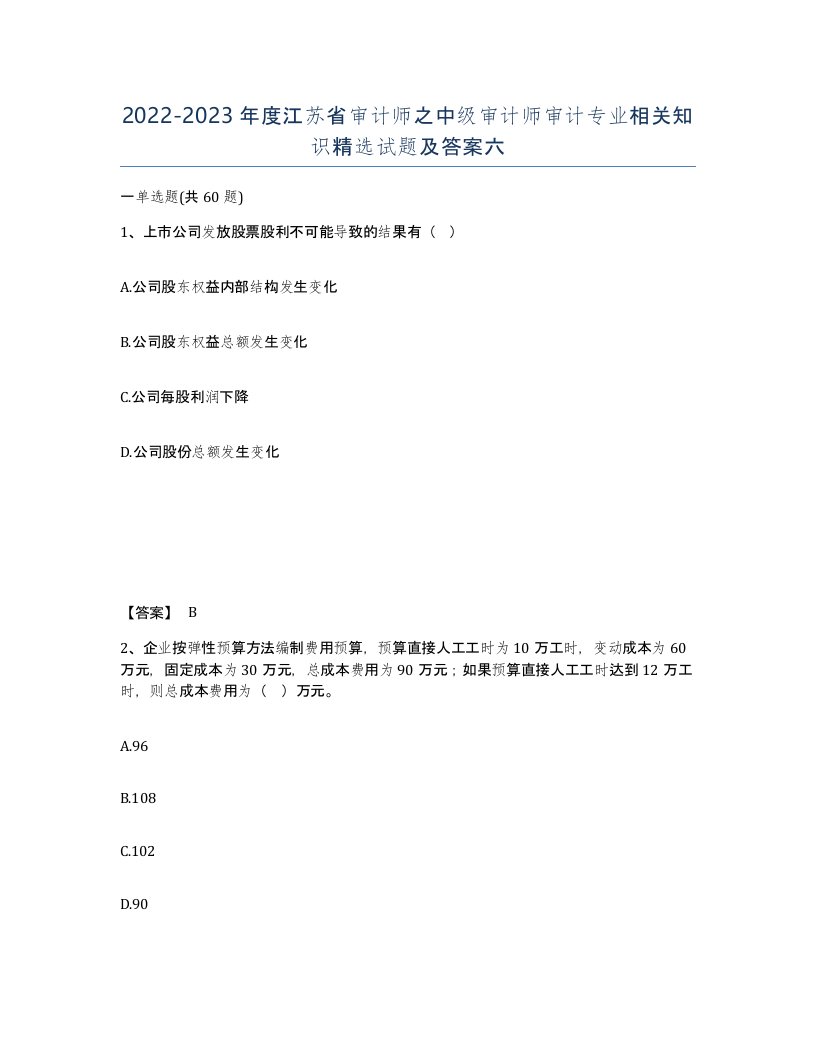 2022-2023年度江苏省审计师之中级审计师审计专业相关知识精选试题及答案六

一单选题(共60题)

1、上市公司发放股票股利不可能导致的结果有（ ）

A.公司股东权益内部结构发生变化

B.公司股东权益总额发生变化

C.公司每股利润下降

D.公司股份总额发生变化

【答案】 B

2、企业按弹性预算方法编制费用预算，预算直接人工工时为10万工时，变动成本为60万元，固定成本为30万元，总成本费用为90万元；如果预算直接人工工时达到12万工时，则总成本费用为（ ）万元。

A.96

B.108

C.102

D.90